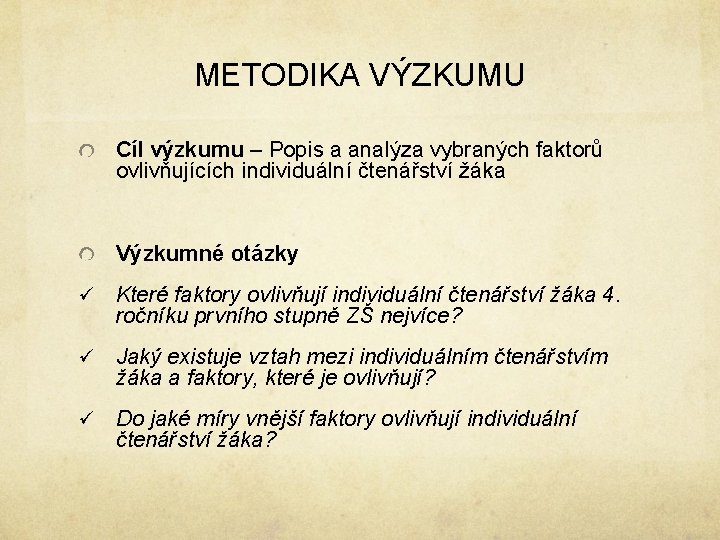 METODIKA VÝZKUMU

Cíl výzkumu – Popis a analýza vybraných faktorů ovlivňujících individuální čtenářství žáka

Výzkumné otázky

✓ Které faktory ovlivňují individuální čtenářství žáka 4. ročníku prvního stupně ZŠ nejvíce?

✓ Jaký existuje vztah mezi individuálním čtenářstvím žáka a faktory, které je ovlivňují?

✓ Do jaké míry vnější faktory ovlivňují individuální čtenářství žáka?